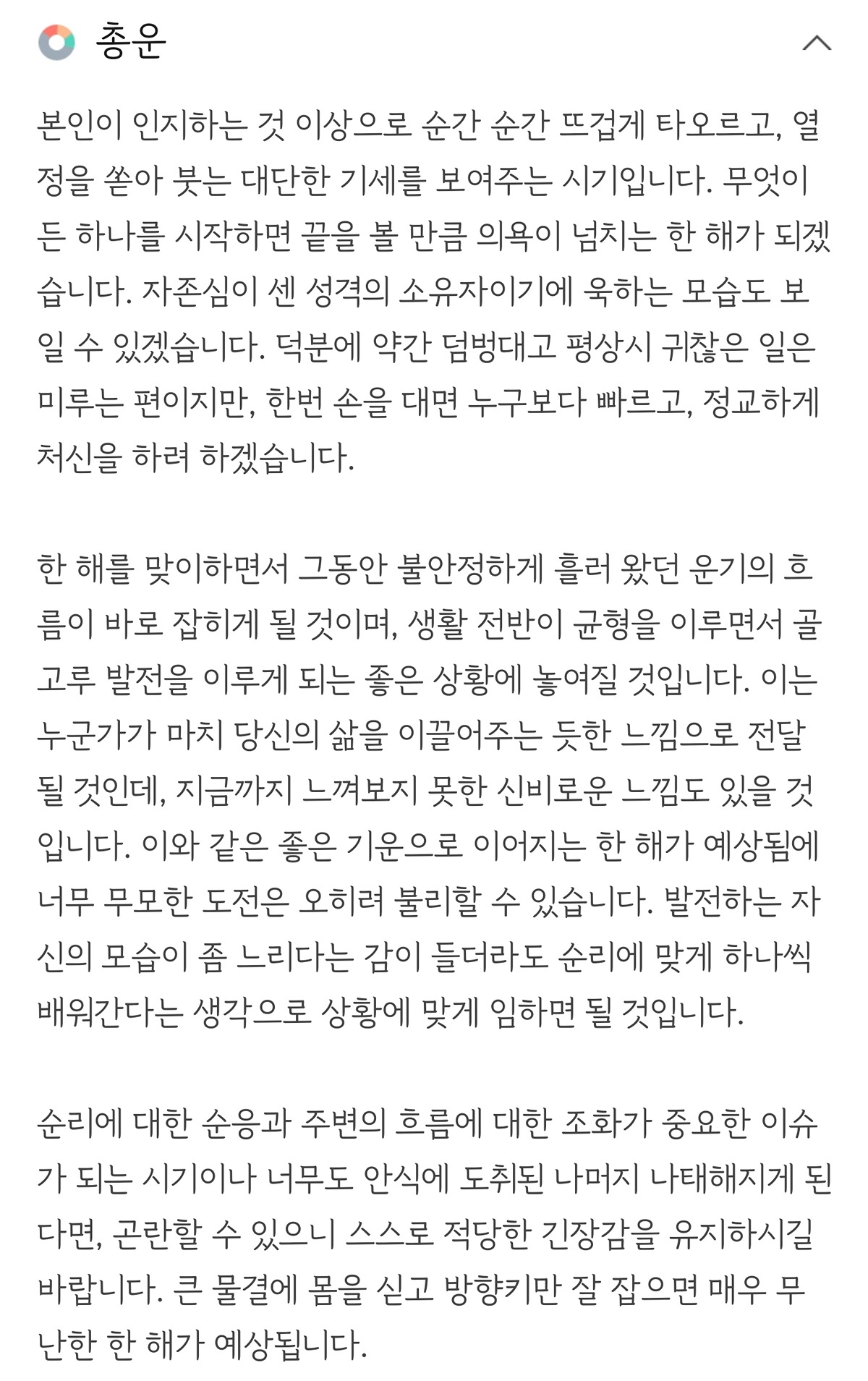 총운

본인이 인지하는 것 이상으로 순간 순간 뜨겁게 타오르고, 열정을 쏟아 붓는 대단한 기세를 보여주는 시기입니다. 무엇이든 하나를 시작하면 끝을 볼 만큼 의욕이 넘치는 한 해가 되겠습니다. 자존심이 센 성격의 소유자이기에 욱하는 모습도 보일 수 있겠습니다. 덕분에 약간 덤벙대고 평상시 귀찮은 일은 미루는 편이지만, 한번 손을 대면 누구보다 빠르고, 정교하게 처신을 하려 하겠습니다.

한 해를 맞이하면서 그동안 불안정하게 흘러 왔던 운기의 흐름이 바로 잡히게 될 것이며, 생활 전반이 균형을 이루면서 골고루 발전을 이루게 되는 좋은 상황에 놓여질 것입니다. 이는 누군가가 마치 당신의 삶을 이끌어주는 듯한 느낌으로 전달될 것인데, 지금까지 느껴보지 못한 신비로운 느낌도 있을 것입니다. 이와 같은 좋은 기운으로 이어지는 한 해가 예상됨에 너무 무모한 도전은 오히려 불리할 수 있습니다. 발전하는 자신의 모습이 좀 느리다는 감이 들더라도 순리에 맞게 하나씩 배워간다는 생각으로 상황에 맞게 임하면 될 것입니다.

순리에 대한 순응과 주변의 흐름에 대한 조화가 중요한 이슈가 되는 시기이나 너무도 안식에 도취된 나머지 나태해지게 된다면, 곤란할 수 있으니 스스로 적당한 긴장감을 유지하시길 바랍니다. 큰 물결에 몸을 싣고 방향키만 잘 잡으면 매우 무난한 한 해가 예상됩니다.